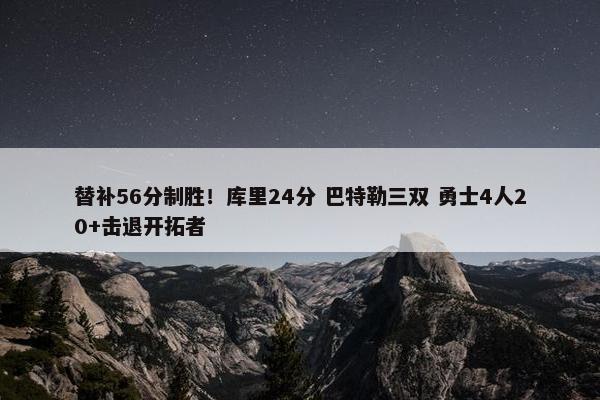 替补56分制胜！库里24分 巴特勒三双 勇士4人20+击退开拓者